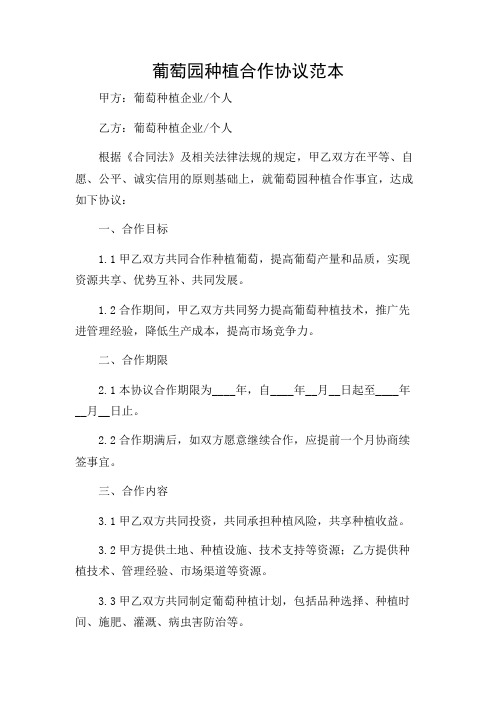 葡萄园种植合作协议范本

甲方：葡萄种植企业/个人

乙方：葡萄种植企业/个人

根据《合同法》及相关法律法规的规定，甲乙双方在平等、自愿、公平、诚实信用的原则基础上，就葡萄园种植合作事宜，达成如下协议：

一、合作目标

1.1 甲乙双方共同合作种植葡萄，提高葡萄产量和品质，实现资源共享、优势互补、共同发展。

1.2 合作期间，甲乙双方共同努力提高葡萄种植技术，推广先进管理经验，降低生产成本，提高市场竞争力。

二、合作期限

2.1 本协议合作期限为____年，自____年__月__日起至____年__月__日止。

2.2 合作期满后，如双方愿意继续合作，应提前一个月协商续签事宜。

三、合作内容

3.1 甲乙双方共同投资，共同承担种植风险，共享种植收益。

3.2 甲方提供土地、种植设施、技术支持等资源；乙方提供种植技术、管理经验、市场渠道等资源。

3.3 甲乙双方共同制定葡萄种植计划，包括品种选择、种植时间、施肥、灌溉、病虫害防治等。